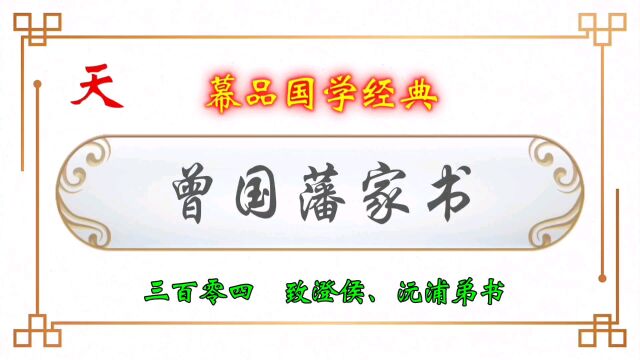 天

幕品国学经典

曾国藩家书

三百零四　致澄侯、沅浦弟书